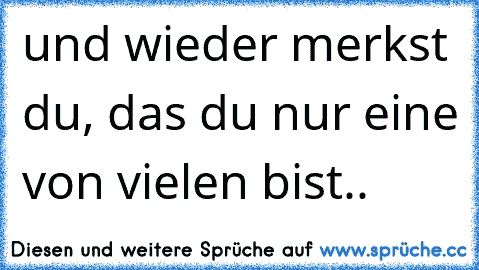 und wieder merkst du, das du nur eine von vielen bist..

Diesen und weitere Sprüche auf www.sprüche.cc